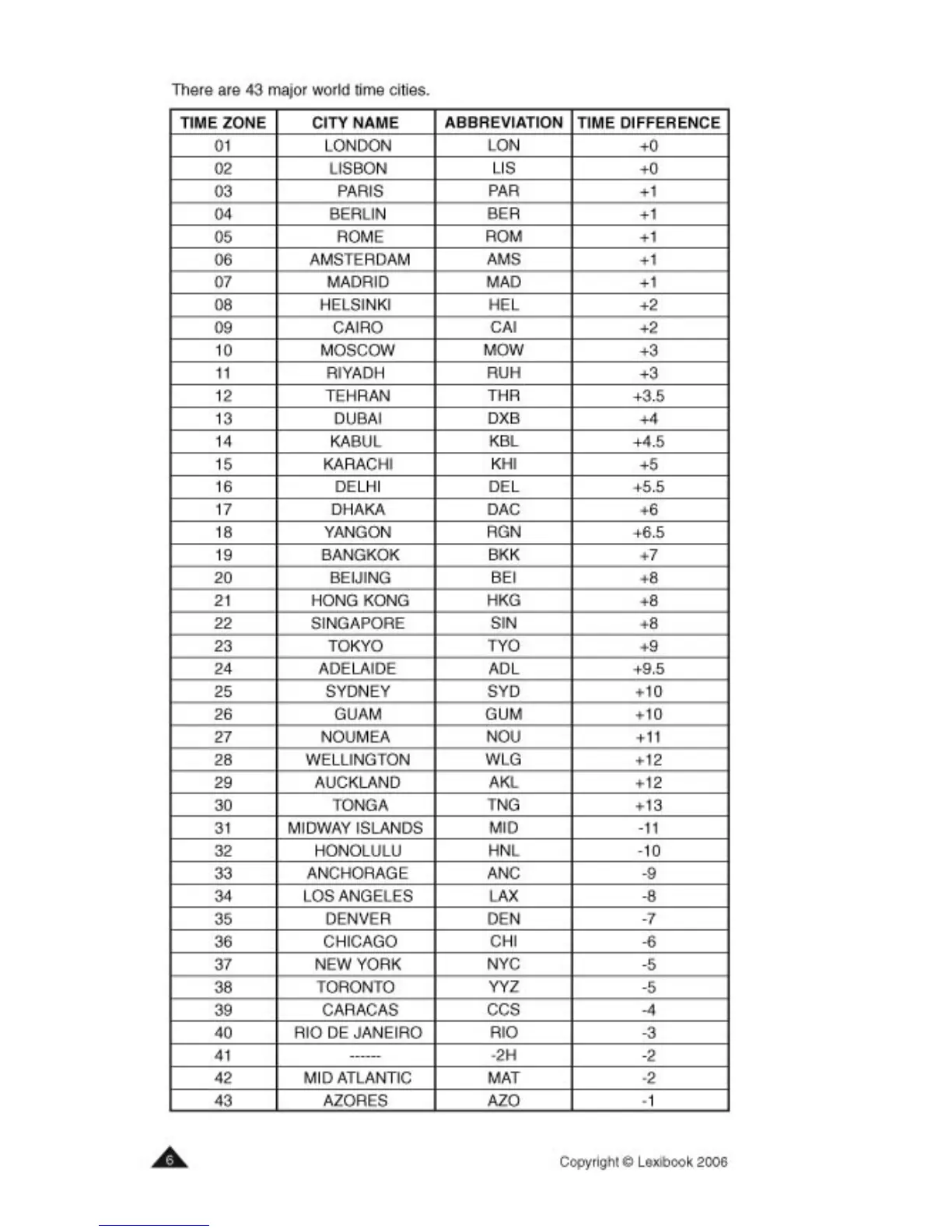 There are 43 major world time cities.

| TIME ZONE | CITY NAME | ABBREVIATION | TIME DIFFERENCE |
|---|---|---|---|
| 01 | LONDON | LON | +0 |
| 02 | LISBON | LIS | +0 |
| 03 | PARIS | PAR | +1 |
| 04 | BERLIN | BER | +1 |
| 05 | ROME | ROM | +1 |
| 06 | AMSTERDAM | AMS | +1 |
| 07 | MADRID | MAD | +1 |
| 08 | HELSINKI | HEL | +2 |
| 09 | CAIRO | CAI | +2 |
| 10 | MOSCOW | MOW | +3 |
| 11 | RIYADH | RUH | +3 |
| 12 | TEHRAN | THR | +3.5 |
| 13 | DUBAI | DXB | +4 |
| 14 | KABUL | KBL | +4.5 |
| 15 | KARACHI | KHI | +5 |
| 16 | DELHI | DEL | +5.5 |
| 17 | DHAKA | DAC | +6 |
| 18 | YANGON | RGN | +6.5 |
| 19 | BANGKOK | BKK | +7 |
| 20 | BEIJING | BEI | +8 |
| 21 | HONG KONG | HKG | +8 |
| 22 | SINGAPORE | SIN | +8 |
| 23 | TOKYO | TYO | +9 |
| 24 | ADELAIDE | ADL | +9.5 |
| 25 | SYDNEY | SYD | +10 |
| 26 | GUAM | GUM | +10 |
| 27 | NOUMEA | NOU | +11 |
| 28 | WELLINGTON | WLG | +12 |
| 29 | AUCKLAND | AKL | +12 |
| 30 | TONGA | TNG | +13 |
| 31 | MIDWAY ISLANDS | MID | -11 |
| 32 | HONOLULU | HNL | -10 |
| 33 | ANCHORAGE | ANC | -9 |
| 34 | LOS ANGELES | LAX | -8 |
| 35 | DENVER | DEN | -7 |
| 36 | CHICAGO | CHI | -6 |
| 37 | NEW YORK | NYC | -5 |
| 38 | TORONTO | YYZ | -5 |
| 39 | CARACAS | CCS | -4 |
| 40 | RIO DE JANEIRO | RIO | -3 |
| 41 | ------ | -2H | -2 |
| 42 | MID ATLANTIC | MAT | -2 |
| 43 | AZORES | AZO | -1 |

6

Copyright © Lexibook 2006